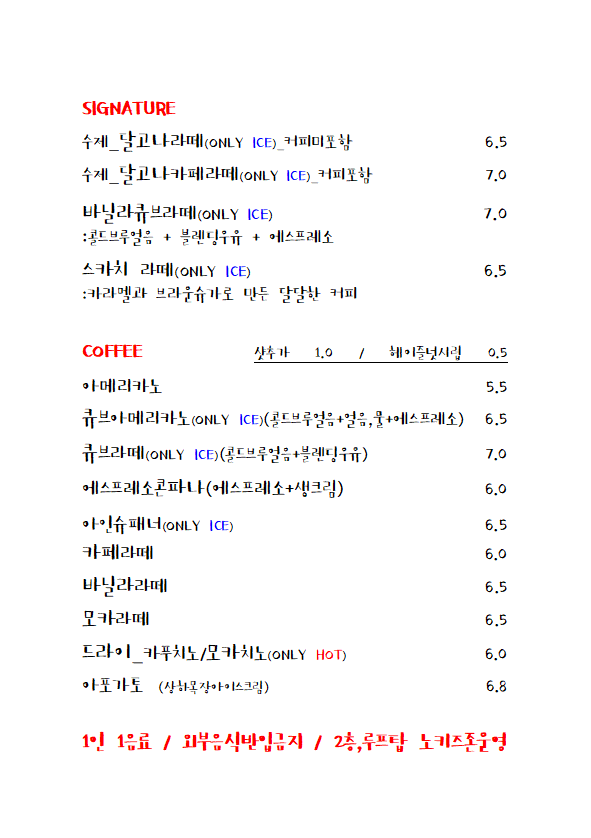 SIGNATURE

수제_달고나라떼(ONLY ICE)_커피미포함 6.5

수제_달고나카페라떼(ONLY ICE)_커피포함 7.0

바닐라큐브라떼(ONLY ICE) 7.0
:콜드브루얼음 + 블렌딩우유 + 에스프레소

스카치 라떼(ONLY ICE) 6.5
:카라멜과 브라운슈가로 만든 달달한 커피

COFFEE 샷추가 1.0 / 헤이즐넛시럽 0.5

아메리카노 5.5

큐브아메리카노(ONLY ICE)(콜드브루얼음+얼음,물+에스프레소) 6.5

큐브라떼(ONLY ICE)(콜드브루얼음+블렌딩우유) 7.0

에스프레소콘파나(에스프레소+생크림) 6.0

아인슈패너(ONLY ICE) 6.5

카페라떼 6.0

바닐라라떼 6.5

모카라떼 6.5

드라이_카푸치노/모카치노(ONLY HOT) 6.0

아포가토 (상하목장아이스크림) 6.8

1인 1음료 / 외부음식반입금지 / 2층,루프탑 노키즈존운영